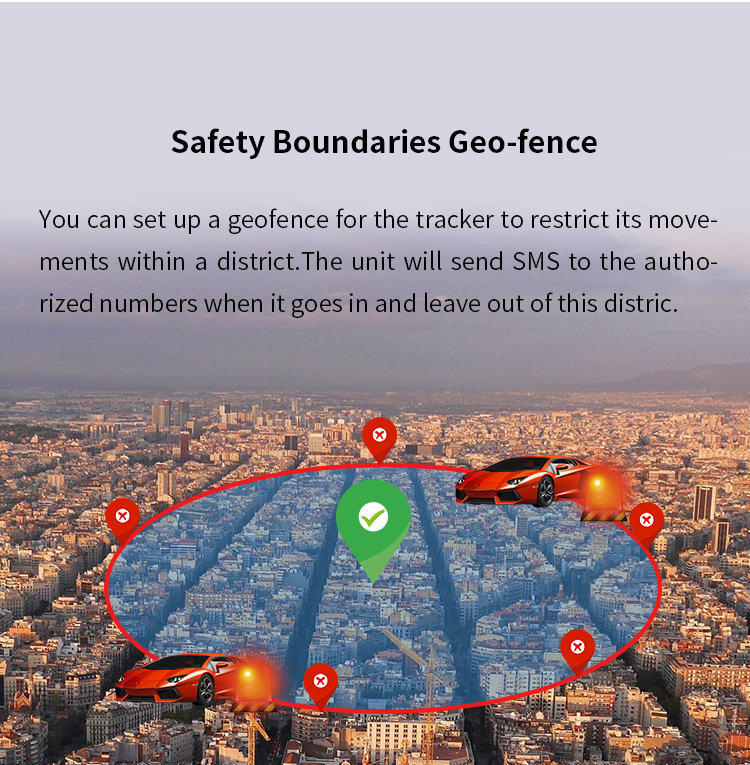 Safety Boundaries Geo-fence

You can set up a geofence for the tracker to restrict its movements within a district.The unit will send SMS to the authorized numbers when it goes in and leave out of this distric.